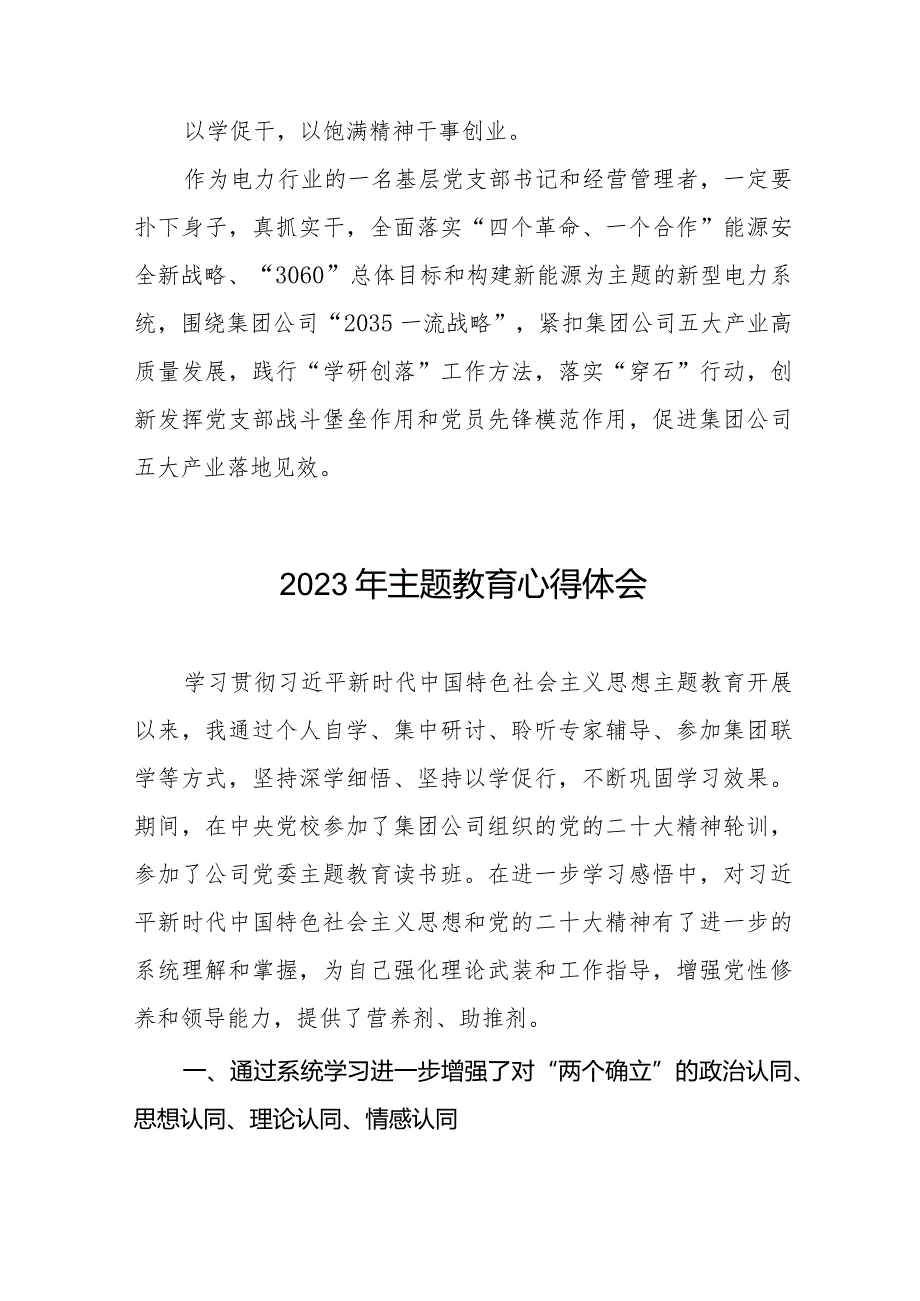 以学促干，以饱满精神干事创业。

作为电力行业的一名基层党支部书记和经营管理者，一定要扑下身子，真抓实干，全面落实“四个革命、一个合作”能源安全新战略、“3060”总体目标和构建新能源为主题的新型电力系统，围绕集团公司“2035一流战略”，紧扣集团公司五大产业高质量发展，践行“学研创落”工作方法，落实“穿石”行动，创新发挥党支部战斗堡垒作用和党员先锋模范作用，促进集团公司五大产业落地见效。

2023年主题教育心得体会

学习贯彻习近平新时代中国特色社会主义思想主题教育开展以来，我通过个人自学、集中研讨、聆听专家辅导、参加集团联学等方式，坚持深学细悟、坚持以学促行，不断巩固学习效果。期间，在中央党校参加了集团公司组织的党的二十大精神轮训，参加了公司党委主题教育读书班。在进一步学习感悟中，对习近平新时代中国特色社会主义思想和党的二十大精神有了进一步的系统理解和掌握，为自己强化理论武装和工作指导，增强党性修养和领导能力，提供了营养剂、助推剂。

一、通过系统学习进一步增强了对“两个确立”的政治认同、思想认同、理论认同、情感认同